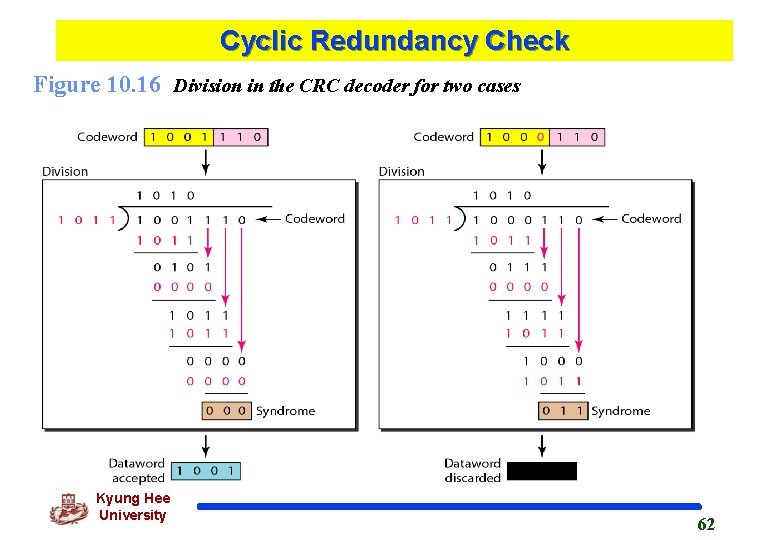 Cyclic Redundancy Check

Figure 10.16 Division in the CRC decoder for two cases

Codeword 1 0 0 1 1 1 0

Division

1 0 1 0
1 0 1 1 ) 1 0 0 1 1 1 0 ← Codeword
1 0 1 1
0 1 0 1
0 0 0 0
1 0 1 1
1 0 1 1
0 0 0 0
0 0 0 0
0 0 0 Syndrome

Dataword accepted 1 0 0 1

Codeword 1 0 0 0 1 1 0

Division

1 0 1 0
1 0 1 1 ) 1 0 0 0 1 1 0 ← Codeword
1 0 1 1
0 1 1 1
0 0 0 0
1 1 1 1
1 0 1 1
1 0 0 0
1 0 1 1
0 1 1 Syndrome

Dataword discarded

Kyung Hee University

62